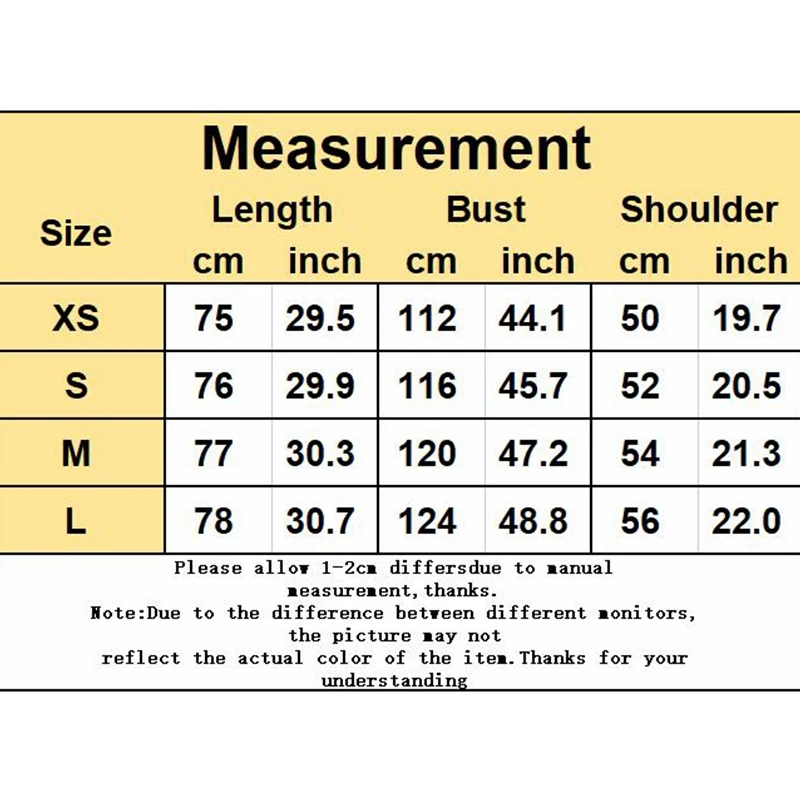 Measurement

| Size | Length cm | Length inch | Bust cm | Bust inch | Shoulder cm | Shoulder inch |
|---|---|---|---|---|---|---|
| XS | 75 | 29.5 | 112 | 44.1 | 50 | 19.7 |
| S | 76 | 29.9 | 116 | 45.7 | 52 | 20.5 |
| M | 77 | 30.3 | 120 | 47.2 | 54 | 21.3 |
| L | 78 | 30.7 | 124 | 48.8 | 56 | 22.0 |

Please allow 1-2cm differsdue to manual measurement,thanks.
Note:Due to the difference between different monitors, the picture may not reflect the actual color of the item.Thanks for your understanding